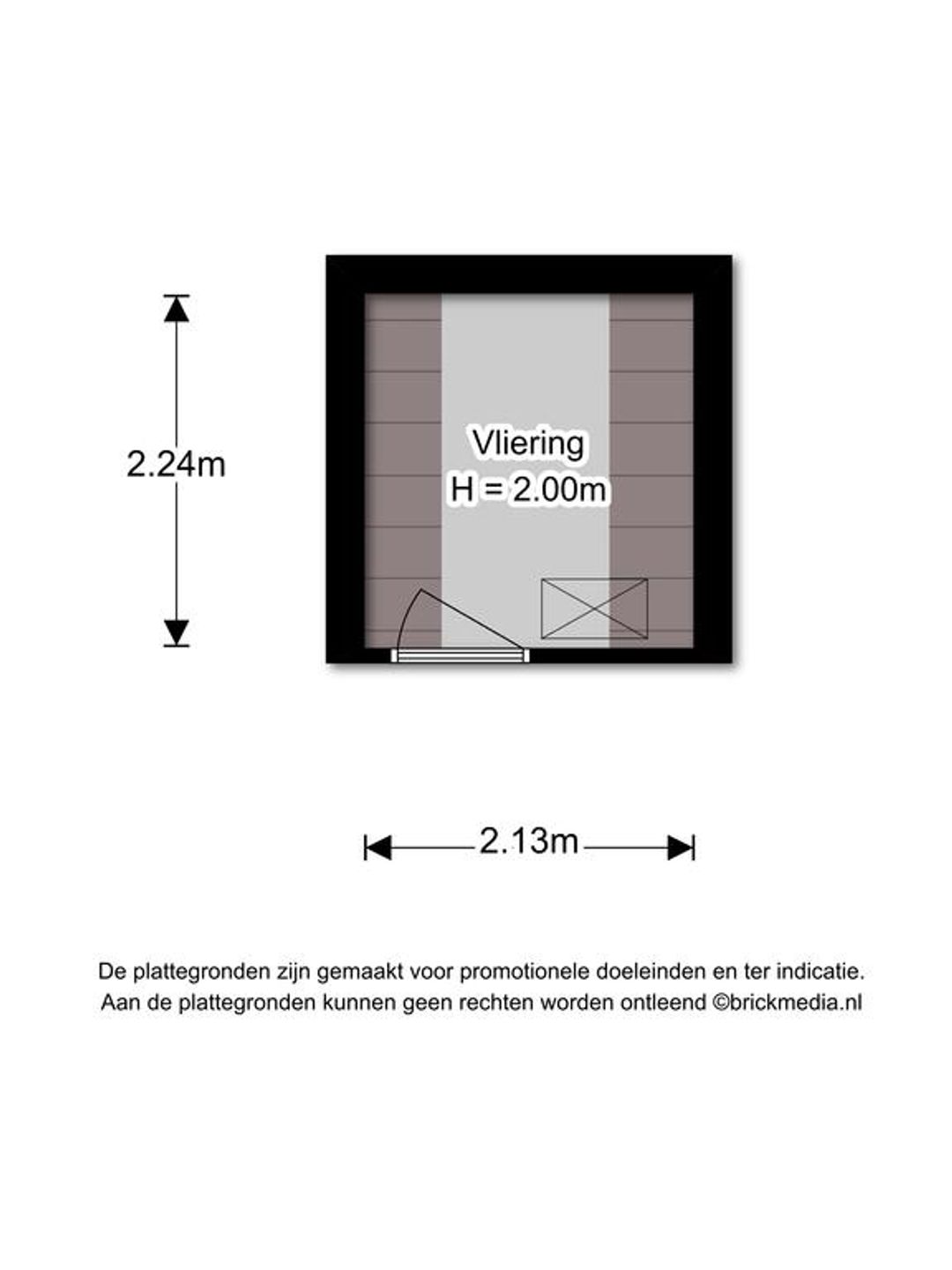 2.24m

Vliering
H = 2.00m

2.13m

De plattegronden zijn gemaakt voor promotionele doeleinden en ter indicatie.
Aan de plattegronden kunnen geen rechten worden ontleend ©brickmedia.nl